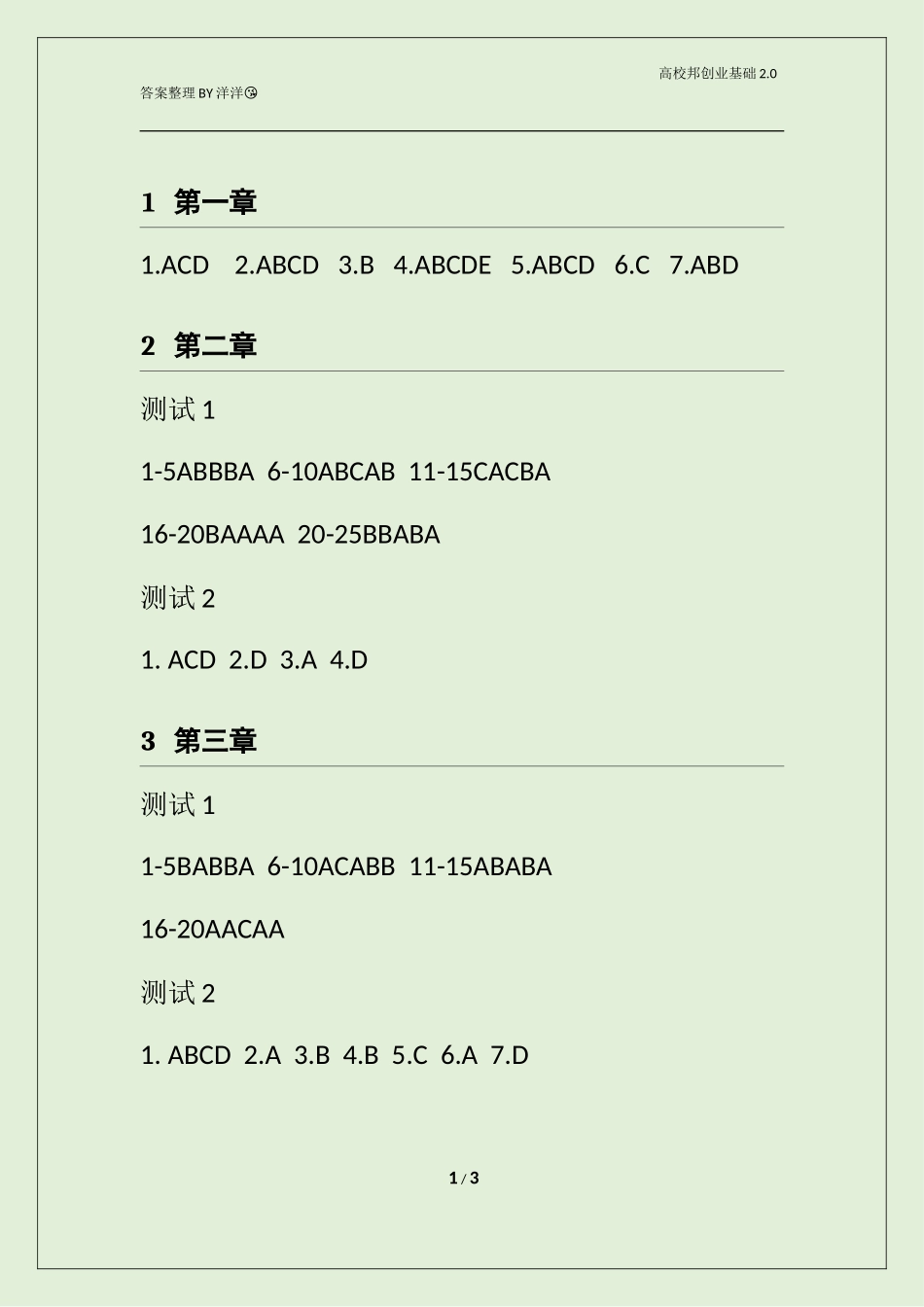 高校邦创业基础 2.0

答案整理 BY 洋洋😘

1 第一章

1.ACD 2.ABCD 3.B 4.ABCDE 5.ABCD 6.C 7.ABD

2 第二章

测试 1

1-5ABBBA 6-10ABCAB 11-15CACBA

16-20BAAAA 20-25BBABA

测试 2

1. ACD 2.D 3.A 4.D

3 第三章

测试 1

1-5BABBA 6-10ACABB 11-15ABABA

16-20AACAA

测试 2

1. ABCD 2.A 3.B 4.B 5.C 6.A 7.D

1 / 3